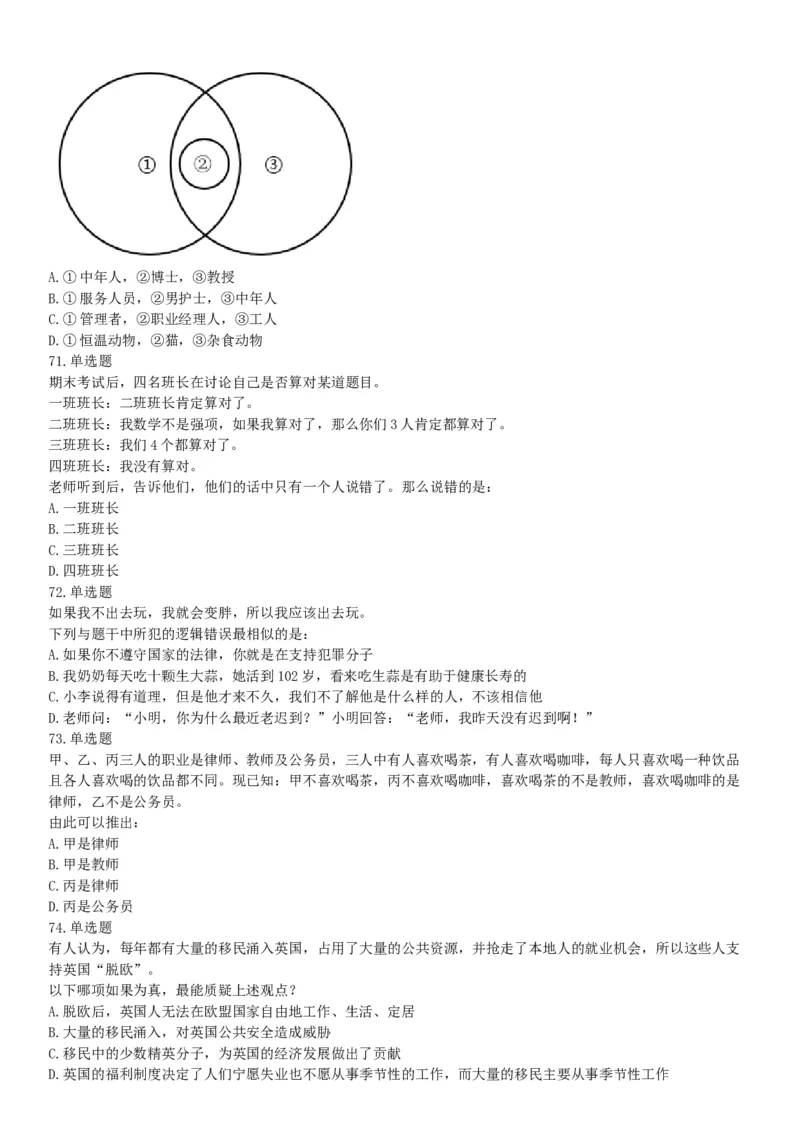 ①　②　③

A. ① 中年人，②博士，③教授
B. ① 服务人员，②男护士，③中年人
C. ① 管理者，②职业经理人，③工人
D. ① 恒温动物，②猫，③杂食动物
71. 单选题
期末考试后，四名班长在讨论自己是否算对某道题目。
一班班长：二班班长肯定算对了。
二班班长：我数学不是强项，如果我算对了，那么你们 3 人肯定都算对了。
三班班长：我们 4 个都算对了。
四班班长：我没有算对。
老师听到后，告诉他们，他们的话中只有一个人说错了。那么说错的是：
A. 一班班长
B. 二班班长
C. 三班班长
D. 四班班长
72. 单选题
如果我不出去玩，我就会变胖，所以我应该出去玩。
下列与题干中所犯的逻辑错误最相似的是：
A. 如果你不遵守国家的法律，你就是在支持犯罪分子
B. 我奶奶每天吃十颗生大蒜，她活到 102 岁，看来吃生蒜是有助于健康长寿的
C. 小李说得有道理，但是他才来不久，我们不了解他是什么样的人，不该相信他
D. 老师问：“小明，你为什么最近老迟到？”小明回答：“老师，我昨天没有迟到啊！”
73. 单选题
甲、乙、丙三人的职业是律师、教师及公务员，三人中有人喜欢喝茶，有人喜欢喝咖啡，每人只喜欢喝一种饮品且各人喜欢喝的饮品都不同。现已知：甲不喜欢喝茶，丙不喜欢喝咖啡，喜欢喝茶的不是教师，喜欢喝咖啡的是律师，乙不是公务员。
由此可以推出：
A. 甲是律师
B. 甲是教师
C. 丙是律师
D. 丙是公务员
74. 单选题
有人认为，每年都有大量的移民涌入英国，占用了大量的公共资源，并抢走了本地人的就业机会，所以这些人支持英国“脱欧”。
以下哪项如果为真，最能质疑上述观点？
A. 脱欧后，英国人无法在欧盟国家自由地工作、生活、定居
B. 大量的移民涌入，对英国公共安全造成威胁
C. 移民中的少数精英分子，为英国的经济发展做出了贡献
D. 英国的福利制度决定了人们宁愿失业也不愿从事季节性的工作，而大量的移民主要从事季节性工作